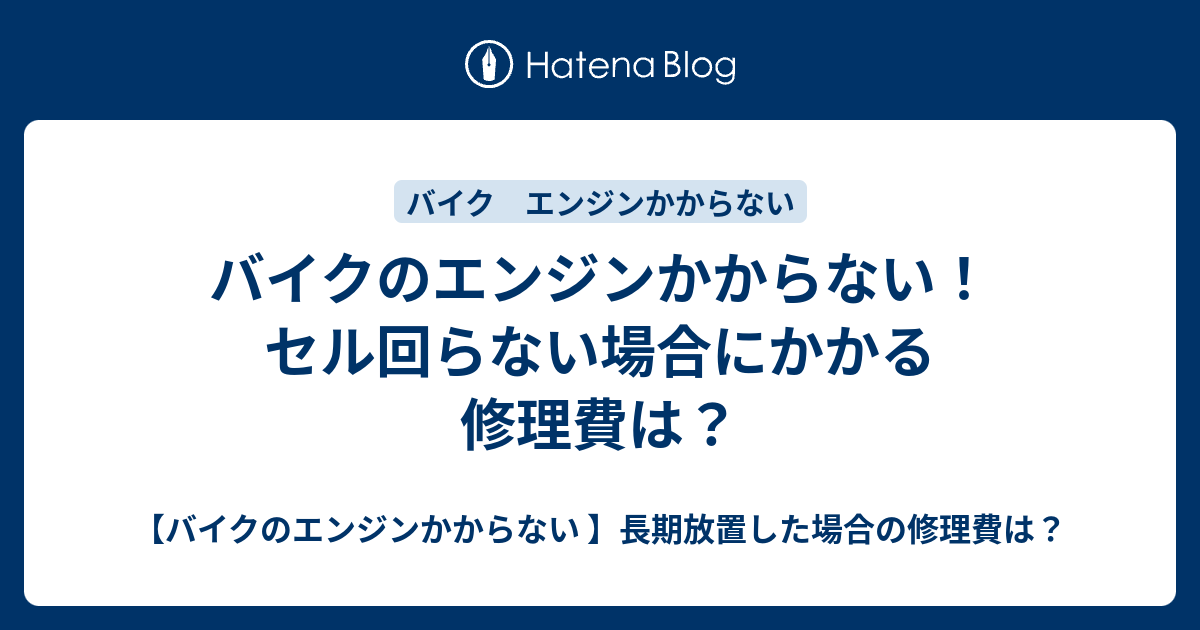 Hatena Blog

バイク　エンジンかからない

バイクのエンジンかからない！セル回らない場合にかかる修理費は？

【バイクのエンジンかからない】長期放置した場合の修理費は？